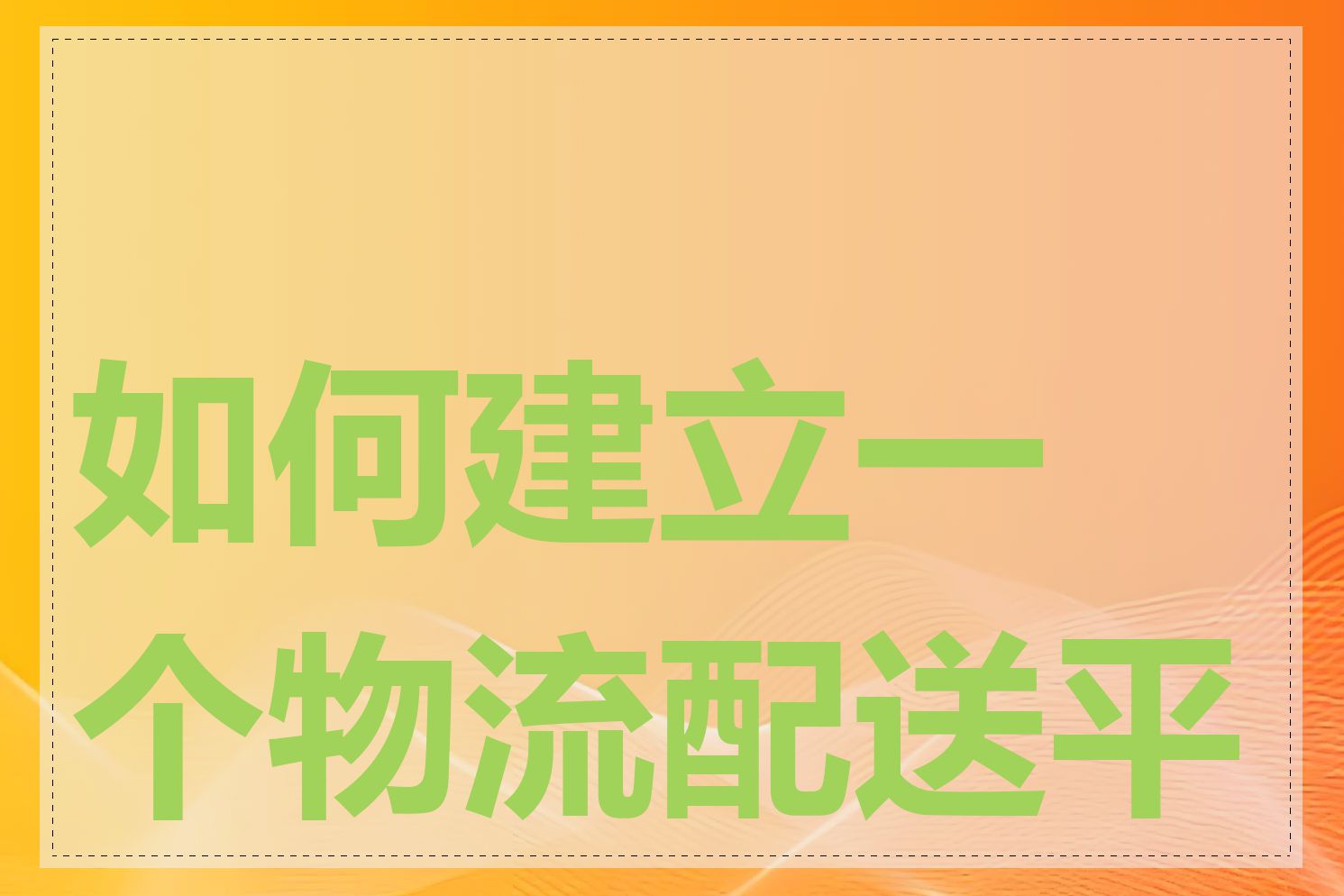 如何建立一个物流配送平